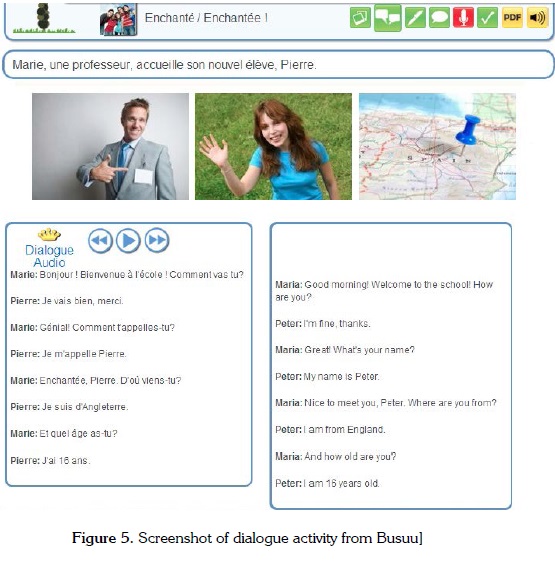 Enchanté / Enchantée !

PDF

Marie, une professeur, accueille son nouvel élève, Pierre.

SPAIN

Dialogue Audio

Marie: Bonjour ! Bienvenue à l'école ! Comment vas tu?

Pierre: Je vais bien, merci.

Marie: Génial! Comment t'appelles-tu?

Pierre: Je m'appelle Pierre.

Marie: Enchantée, Pierre. D'où viens-tu?

Pierre: Je suis d'Angleterre.

Marie: Et quel âge as-tu?

Pierre: J'ai 16 ans.

Maria: Good morning! Welcome to the school! How are you?

Peter: I'm fine, thanks.

Maria: Great! What's your name?

Peter: My name is Peter.

Maria: Nice to meet you, Peter. Where are you from?

Peter: I am from England.

Maria: And how old are you?

Peter: I am 16 years old.

Figure 5. Screenshot of dialogue activity from Busuu]